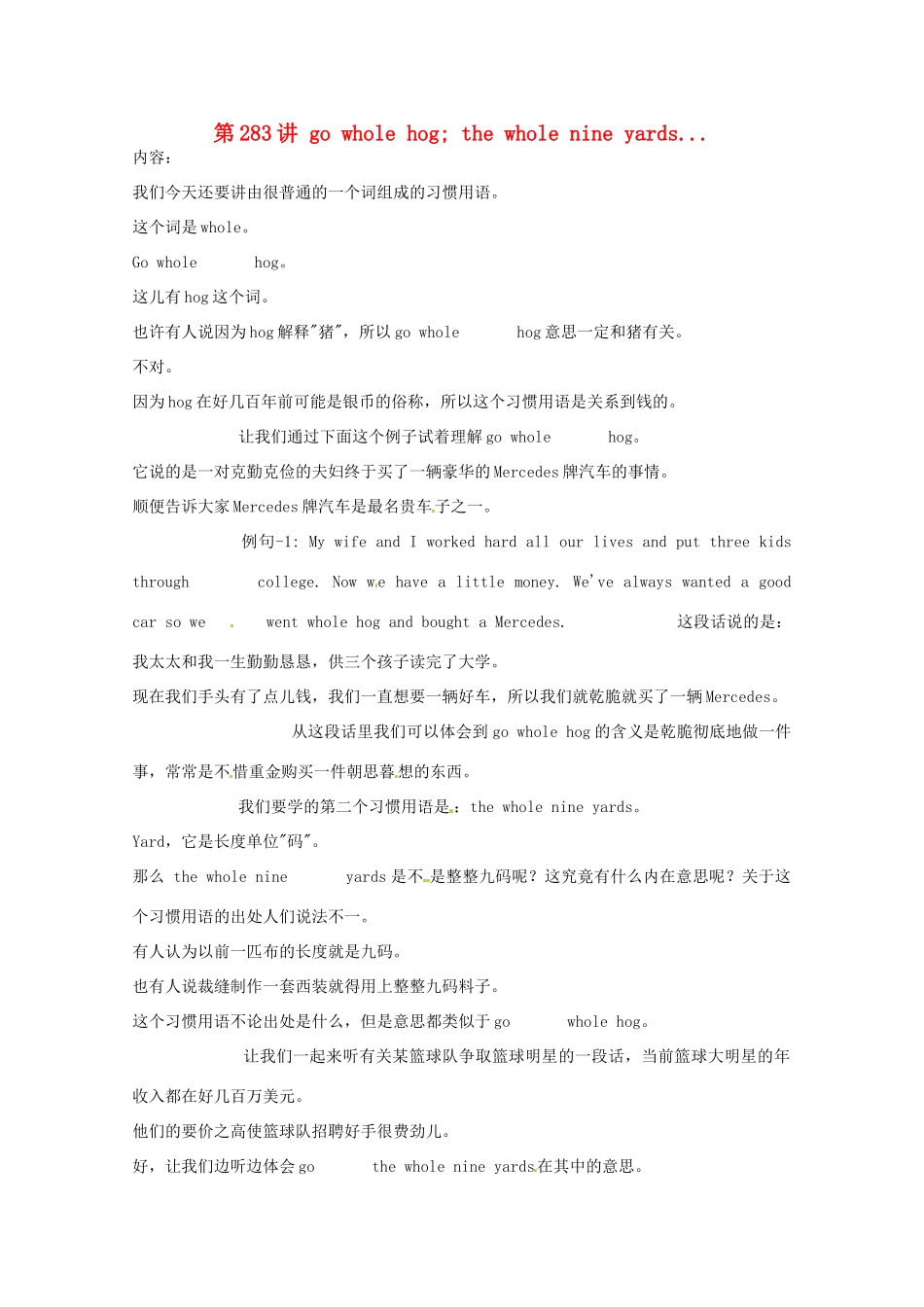 第283讲 go whole hog; the whole nine yards...

内容：

我们今天还要讲由很普通的一个词组成的习惯用语。

这个词是whole。

Go whole hog。

这儿有hog这个词。

也许有人说因为hog解释"猪"，所以go whole hog意思一定和猪有关。

不对。

因为hog在好几百年前可能是银币的俗称，所以这个习惯用语是关系到钱的。

让我们通过下面这个例子试着理解go whole hog。

它说的是一对克勤克俭的夫妇终于买了一辆豪华的Mercedes牌汽车的事情。

顺便告诉大家Mercedes牌汽车是最名贵车子之一。

例句-1: My wife and I worked hard all our lives and put three kids through college. Now we have a little money. We've always wanted a good car so we went whole hog and bought a Mercedes. 这段话说的是：

我太太和我一生勤勤恳恳，供三个孩子读完了大学。

现在我们手头有了点儿钱，我们一直想要一辆好车，所以我们就乾脆就买了一辆Mercedes。

从这段话里我们可以体会到go whole hog的含义是乾脆彻底地做一件事，常常是不惜重金购买一件朝思暮想的东西。

我们要学的第二个习惯用语是：the whole nine yards。

Yard，它是长度单位"码"。

那么 the whole nine yards是不是整整九码呢？这究竟有什么内在意思呢？关于这个习惯用语的出处人们说法不一。

有人认为以前一匹布的长度就是九码。

也有人说裁缝制作一套西装就得用上整整九码料子。

这个习惯用语不论出处是什么，但是意思都类似于go whole hog。

让我们一起来听有关某篮球队争取篮球明星的一段话，当前篮球大明星的年收入都在好几百万美元。

他们的要价之高使篮球队招聘好手很费劲儿。

好，让我们边听边体会go the whole nine yards在其中的意思。